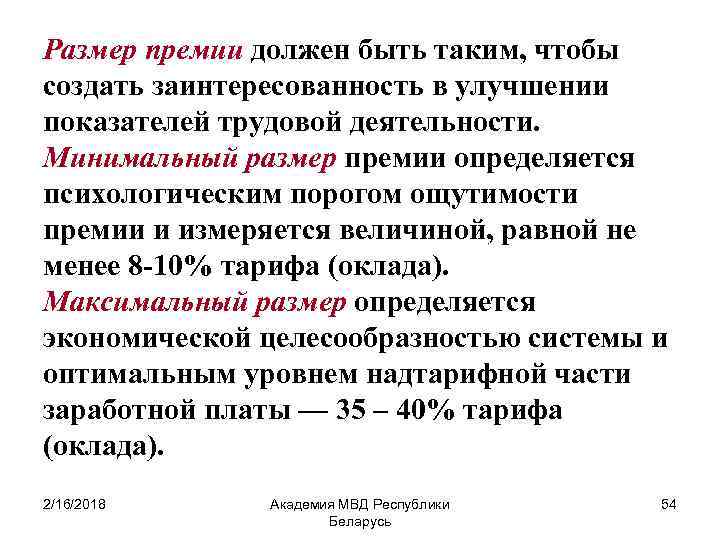 Размер премии должен быть таким, чтобы создать заинтересованность в улучшении показателей трудовой деятельности.
Минимальный размер премии определяется психологическим порогом ощутимости премии и измеряется величиной, равной не менее 8-10% тарифа (оклада).
Максимальный размер определяется экономической целесообразностью системы и оптимальным уровнем надтарифной части заработной платы — 35 – 40% тарифа (оклада).

2/16/2018

Академия МВД Республики Беларусь

54